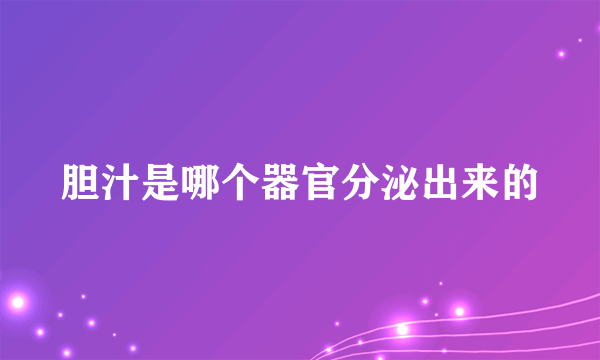 胆汁是哪个器官分泌出来的